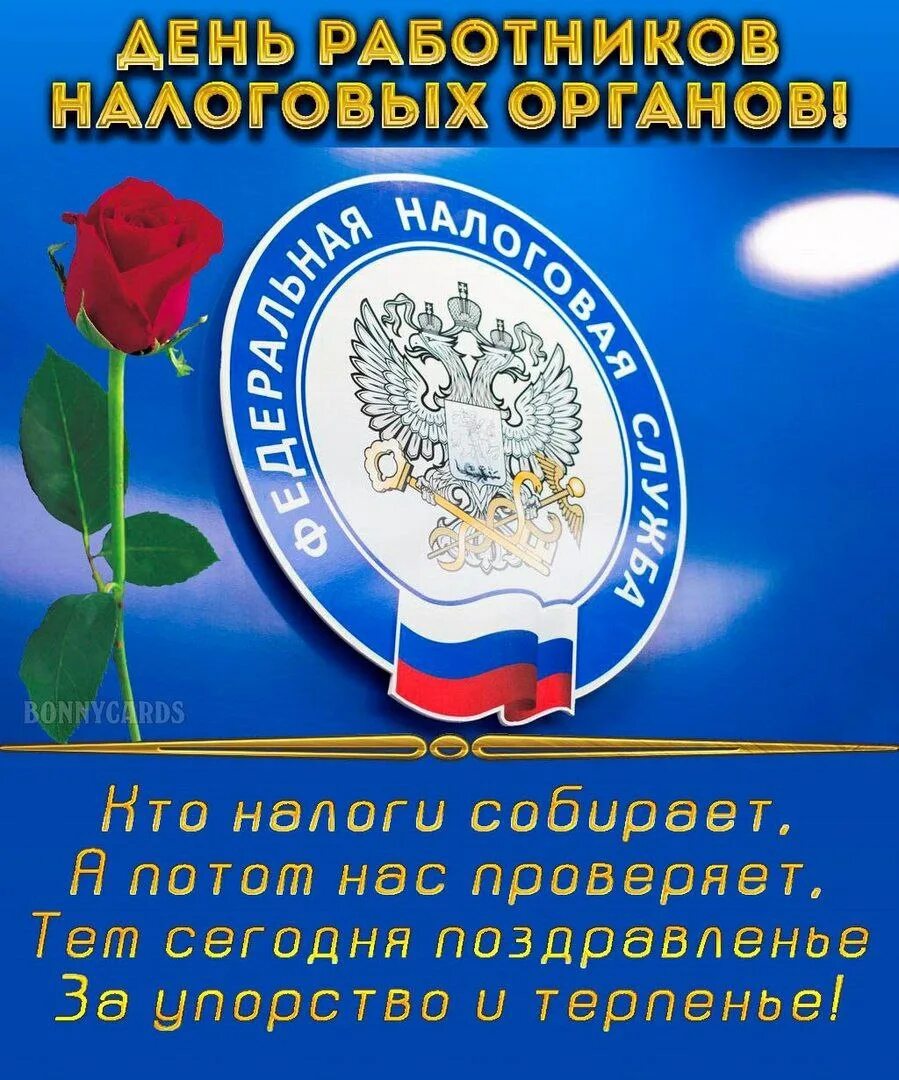 ДЕНЬ РАБОТНИКОВ НАЛОГОВЫХ ОРГАНОВ!

ФЕДЕРАЛЬНАЯ НАЛОГОВАЯ СЛУЖБА

BONNYCARDS

Кто налоги собирает,
А потом нас проверяет,
Тем сегодня поздравленье
За упорство и терпенье!